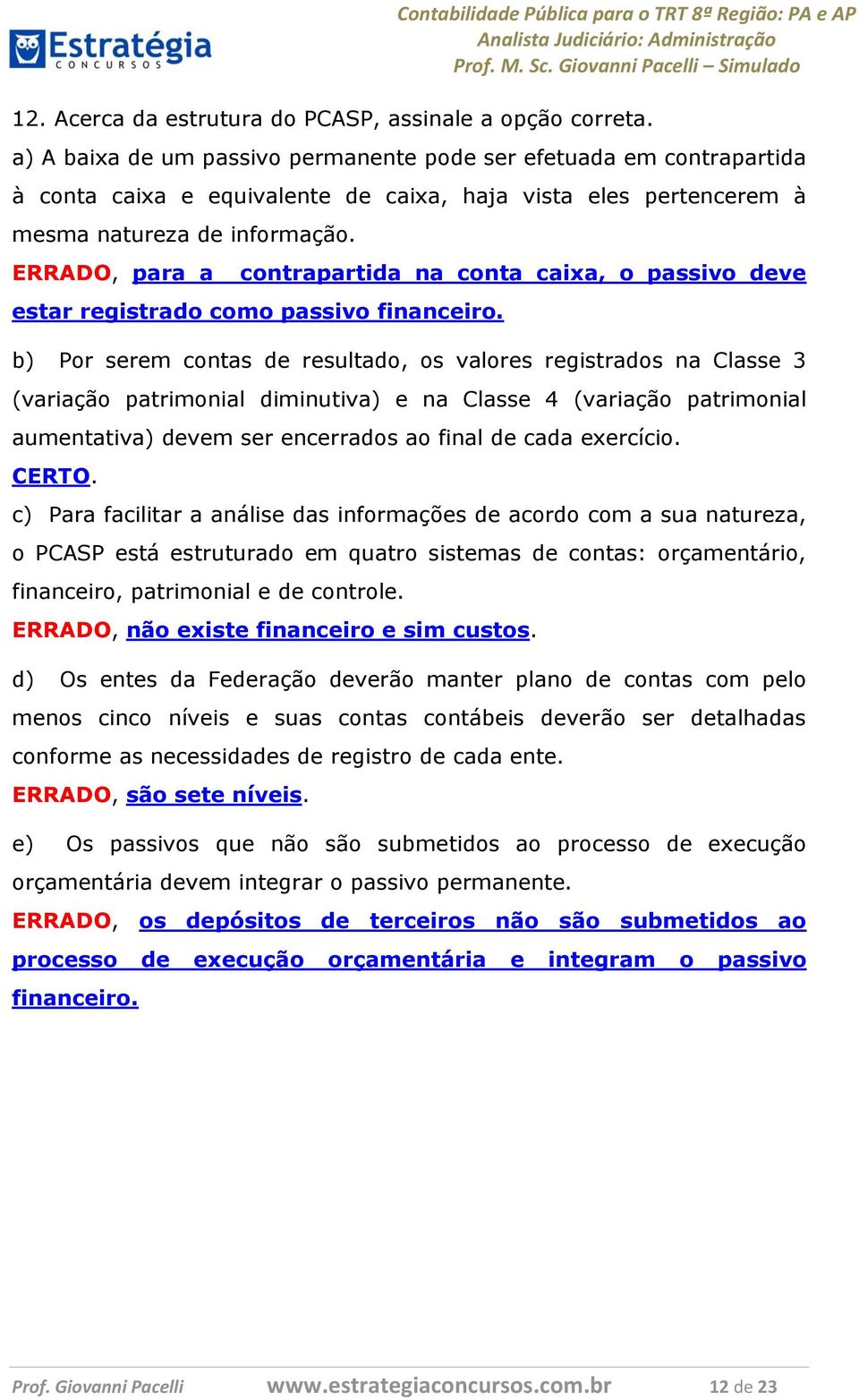 Estratégia CONCURSOS

Contabilidade Pública para o TRT 8ª Região: PA e AP
Analista Judiciário: Administração
Prof. M. Sc. Giovanni Pacelli – Simulado

12. Acerca da estrutura do PCASP, assinale a opção correta.
a) A baixa de um passivo permanente pode ser efetuada em contrapartida à conta caixa e equivalente de caixa, haja vista eles pertencerem à mesma natureza de informação.
ERRADO, para a contrapartida na conta caixa, o passivo deve estar registrado como passivo financeiro.

b) Por serem contas de resultado, os valores registrados na Classe 3 (variação patrimonial diminutiva) e na Classe 4 (variação patrimonial aumentativa) devem ser encerrados ao final de cada exercício.
CERTO.
c) Para facilitar a análise das informações de acordo com a sua natureza, o PCASP está estruturado em quatro sistemas de contas: orçamentário, financeiro, patrimonial e de controle.
ERRADO, não existe financeiro e sim custos.

d) Os entes da Federação deverão manter plano de contas com pelo menos cinco níveis e suas contas contábeis deverão ser detalhadas conforme as necessidades de registro de cada ente.
ERRADO, são sete níveis.

e) Os passivos que não são submetidos ao processo de execução orçamentária devem integrar o passivo permanente.
ERRADO, os depósitos de terceiros não são submetidos ao processo de execução orçamentária e integram o passivo financeiro.

Prof. Giovanni Pacelli www.estrategiaconcursos.com.br 12 de 23